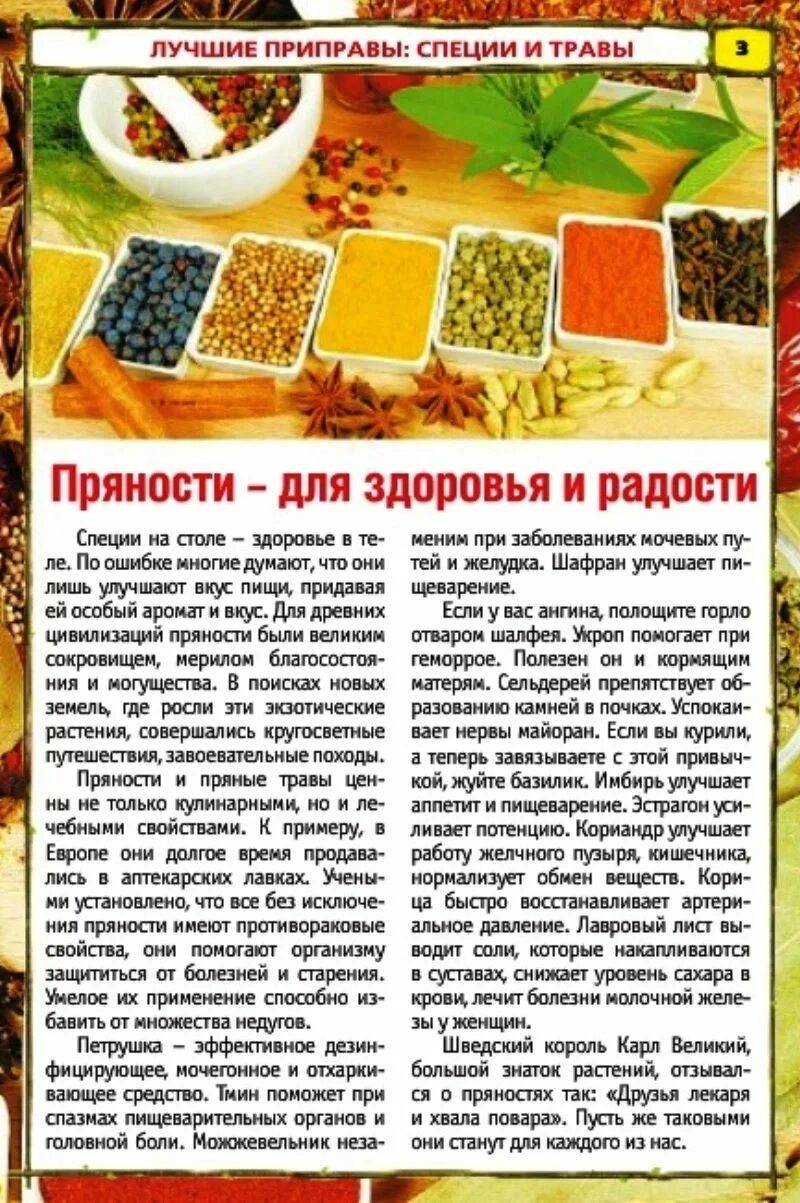 ЛУЧШИЕ ПРИПРАВЫ: СПЕЦИИ И ТРАВЫ 3

Пряности – для здоровья и радости

Специи на столе – здоровье в теле. По ошибке многие думают, что они лишь улучшают вкус пищи, придавая ей особый аромат и вкус. Для древних цивилизаций пряности были великим сокровищем, мерилом благосостояния и могущества. В поисках новых земель, где росли эти экзотические растения, совершались кругосветные путешествия, завоевательные походы.

Пряности и пряные травы ценны не только кулинарными, но и лечебными свойствами. К примеру, в Европе они долгое время продавались в аптекарских лавках. Учеными установлено, что все без исключения пряности имеют противораковые свойства, они помогают организму защититься от болезней и старения. Умелое их применение способно избавить от множества недугов.

Петрушка – эффективное дезинфицирующее, мочегонное и отхаркивающее средство. Тмин поможет при спазмах пищеварительных органов и головной боли. Можжевельник незаменим при заболеваниях мочевых путей и желудка. Шафран улучшает пищеварение.

Если у вас ангина, полощите горло отваром шалфея. Укроп помогает при геморрое. Полезен он и кормящим матерям. Сельдерей препятствует образованию камней в почках. Успокаивает нервы майоран. Если вы курили, а теперь завязываете с этой привычкой, жуйте базилик. Имбирь улучшает аппетит и пищеварение. Эстрагон усиливает потенцию. Кориандр улучшает работу желчного пузыря, кишечника, нормализует обмен веществ. Корица быстро восстанавливает артериальное давление. Лавровый лист выводит соли, которые накапливаются в суставах, снижает уровень сахара в крови, лечит болезни молочной железы у женщин.

Шведский король Карл Великий, большой знаток растений, отзывался о пряностях так: «Друзья лекаря и хвала повара». Пусть же таковыми они станут для каждого из нас.